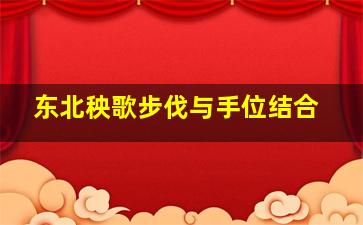 东北秧歌步伐与手位结合